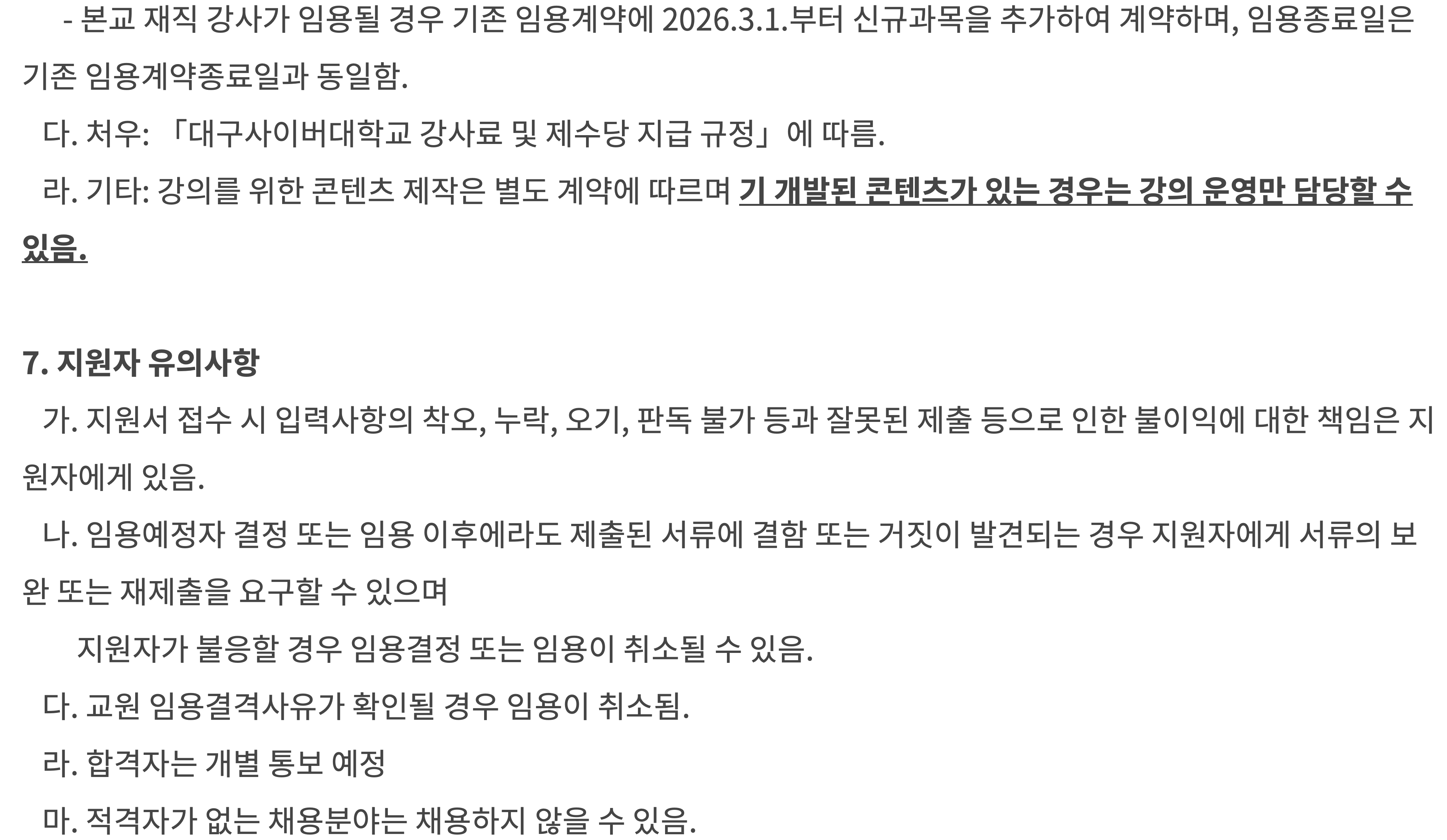 - 본교 재직 강사가 임용될 경우 기존 임용계약에 2026.3.1.부터 신규과목을 추가하여 계약하며, 임용종료일은 기존 임용계약종료일과 동일함.

다. 처우: 「대구사이버대학교 강사료 및 제수당 지급 규정」에 따름.

라. 기타: 강의를 위한 콘텐츠 제작은 별도 계약에 따르며 기 개발된 콘텐츠가 있는 경우는 강의 운영만 담당할 수 있음.

7. 지원자 유의사항

가. 지원서 접수 시 입력사항의 착오, 누락, 오기, 판독 불가 등과 잘못된 제출 등으로 인한 불이익에 대한 책임은 지원자에게 있음.

나. 임용예정자 결정 또는 임용 이후에라도 제출된 서류에 결함 또는 거짓이 발견되는 경우 지원자에게 서류의 보완 또는 재제출을 요구할 수 있으며

지원자가 불응할 경우 임용결정 또는 임용이 취소될 수 있음.

다. 교원 임용결격사유가 확인될 경우 임용이 취소됨.

라. 합격자는 개별 통보 예정

마. 적격자가 없는 채용분야는 채용하지 않을 수 있음.